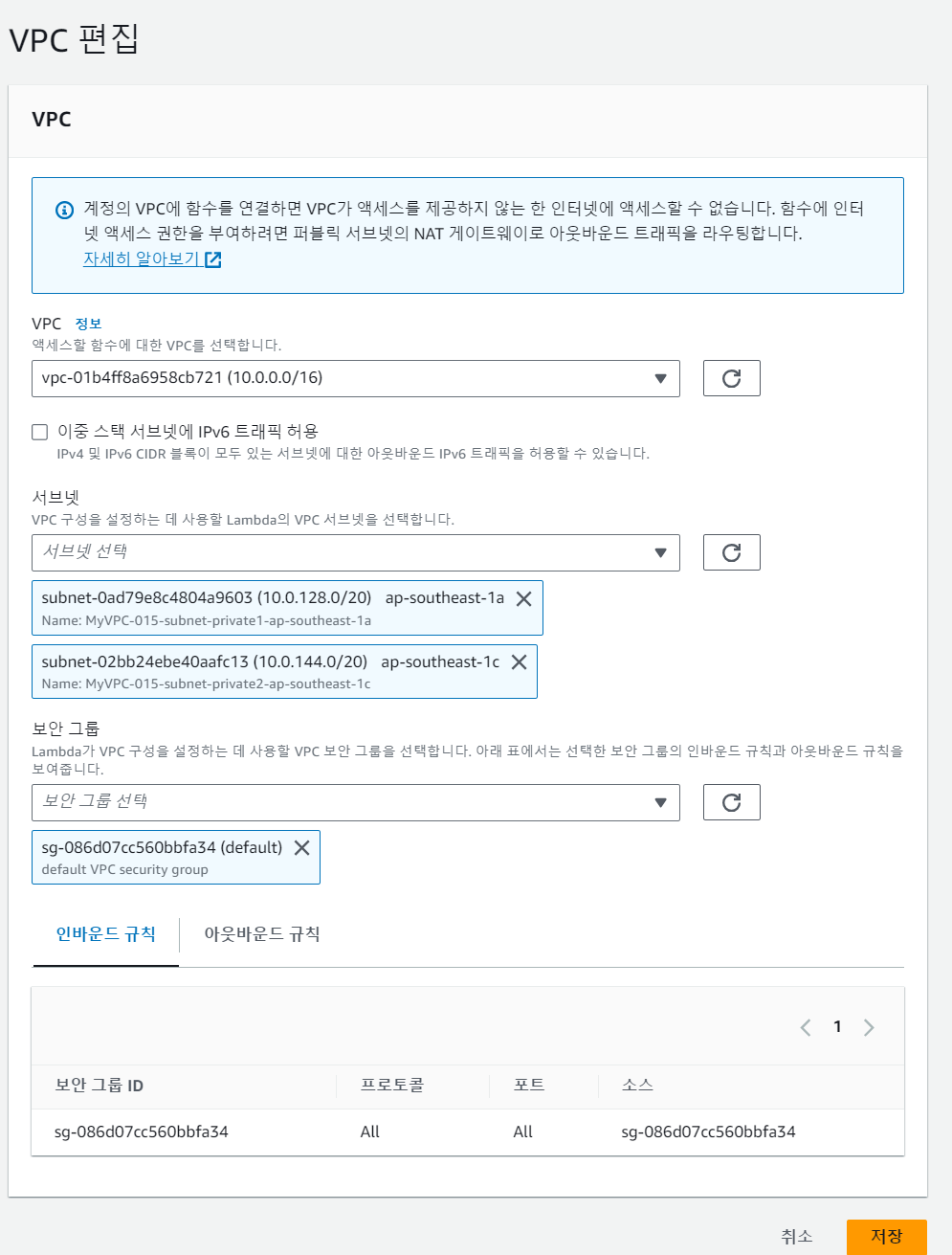 VPC 편집

VPC

계정의 VPC에 함수를 연결하면 VPC가 액세스를 제공하지 않는 한 인터넷에 액세스할 수 없습니다. 함수에 인터넷 액세스 권한을 부여하려면 퍼블릭 서브넷의 NAT 게이트웨이로 아웃바운드 트래픽을 라우팅합니다.
자세히 알아보기

VPC 정보
액세스할 함수에 대한 VPC를 선택합니다.
vpc-01b4ff8a6958cb721 (10.0.0.0/16)

이중 스택 서브넷에 IPv6 트래픽 허용
IPv4 및 IPv6 CIDR 블록이 모두 있는 서브넷에 대한 아웃바운드 IPv6 트래픽을 허용할 수 있습니다.

서브넷
VPC 구성을 설정하는 데 사용할 Lambda의 VPC 서브넷을 선택합니다.
서브넷 선택

subnet-0ad79e8c4804a9603 (10.0.128.0/20) ap-southeast-1a
Name: MyVPC-015-subnet-private1-ap-southeast-1a

subnet-02bb24ebe40aafc13 (10.0.144.0/20) ap-southeast-1c
Name: MyVPC-015-subnet-private2-ap-southeast-1c

보안 그룹
Lambda가 VPC 구성을 설정하는 데 사용할 VPC 보안 그룹을 선택합니다. 아래 표에서는 선택한 보안 그룹의 인바운드 규칙과 아웃바운드 규칙을 보여줍니다.
보안 그룹 선택

sg-086d07cc560bbfa34 (default)
default VPC security group

인바운드 규칙 아웃바운드 규칙

1

| 보안 그룹 ID | 프로토콜 | 포트 | 소스 |
|---|---|---|---|
| sg-086d07cc560bbfa34 | All | All | sg-086d07cc560bbfa34 |

취소 저장